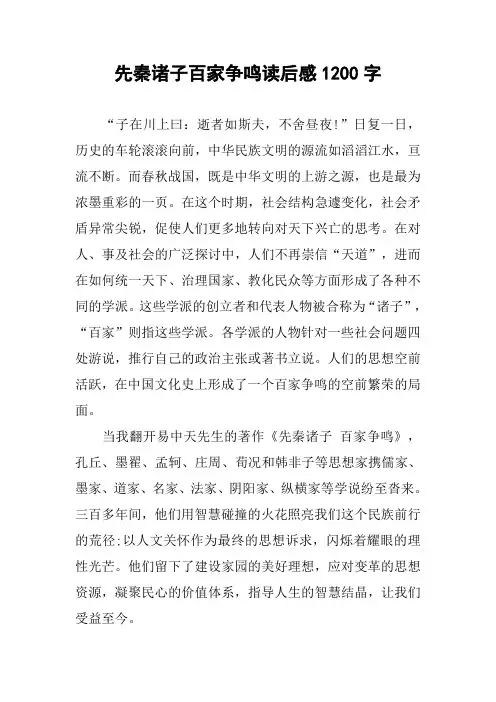 先秦诸子百家争鸣读后感 1200 字

“子在川上曰：逝者如斯夫，不舍昼夜！”日复一日，历史的车轮滚滚向前，中华民族文明的源流如滔滔江水，亘流不断。而春秋战国，既是中华文明的上游之源，也是最为浓墨重彩的一页。在这个时期，社会结构急遽变化，社会矛盾异常尖锐，促使人们更多地转向对天下兴亡的思考。在对人、事及社会的广泛探讨中，人们不再崇信“天道”，进而在如何统一天下、治理国家、教化民众等方面形成了各种不同的学派。这些学派的创立者和代表人物被合称为“诸子”，“百家”则指这些学派。各学派的人物针对一些社会问题四处游说，推行自己的政治主张或著书立说。人们的思想空前活跃，在中国文化史上形成了一个百家争鸣的空前繁荣的局面。

当我翻开易中天先生的著作《先秦诸子 百家争鸣》，孔丘、墨翟、孟轲、庄周、荀况和韩非子等思想家携儒家、墨家、道家、名家、法家、阴阳家、纵横家等学说纷至沓来。三百多年间，他们用智慧碰撞的火花照亮我们这个民族前行的荒径;以人文关怀作为最终的思想诉求，闪烁着耀眼的理性光芒。他们留下了建设家园的美好理想，应对变革的思想资源，凝聚民心的价值体系，指导人生的智慧结晶，让我们受益至今。